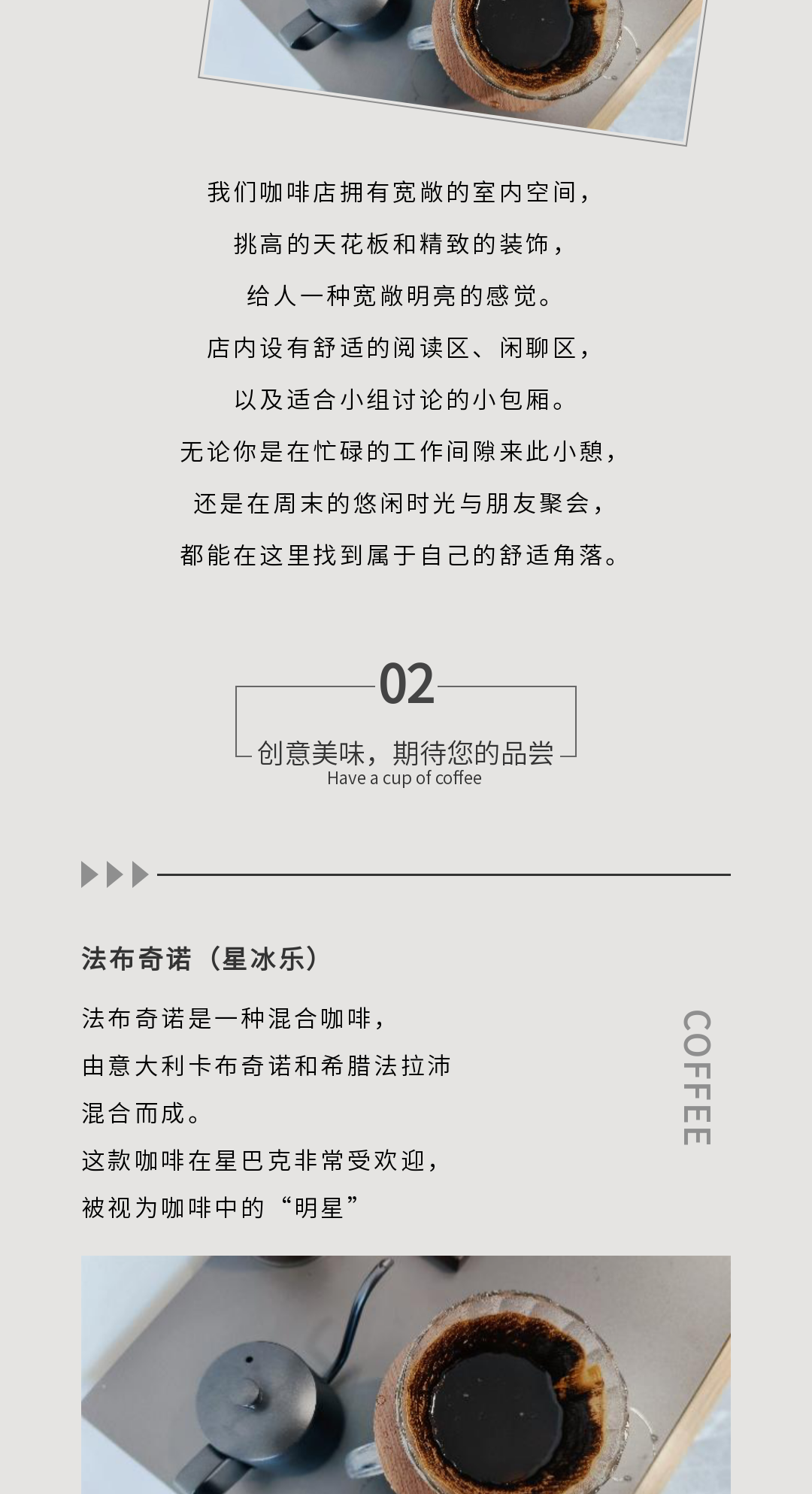 我们咖啡店拥有宽敞的室内空间，

挑高的天花板和精致的装饰，

给人一种宽敞明亮的感觉。

店内设有舒适的阅读区、闲聊区，

以及适合小组讨论的小包厢。

无论你是在忙碌的工作间隙来此小憩，

还是在周末的悠闲时光与朋友聚会，

都能在这里找到属于自己的舒适角落。

02

创意美味，期待您的品尝
Have a cup of coffee

法布奇诺（星冰乐）

法布奇诺是一种混合咖啡，
由意大利卡布奇诺和希腊法拉沛
混合而成。
这款咖啡在星巴克非常受欢迎，
被视为咖啡中的“明星”

COFFEE